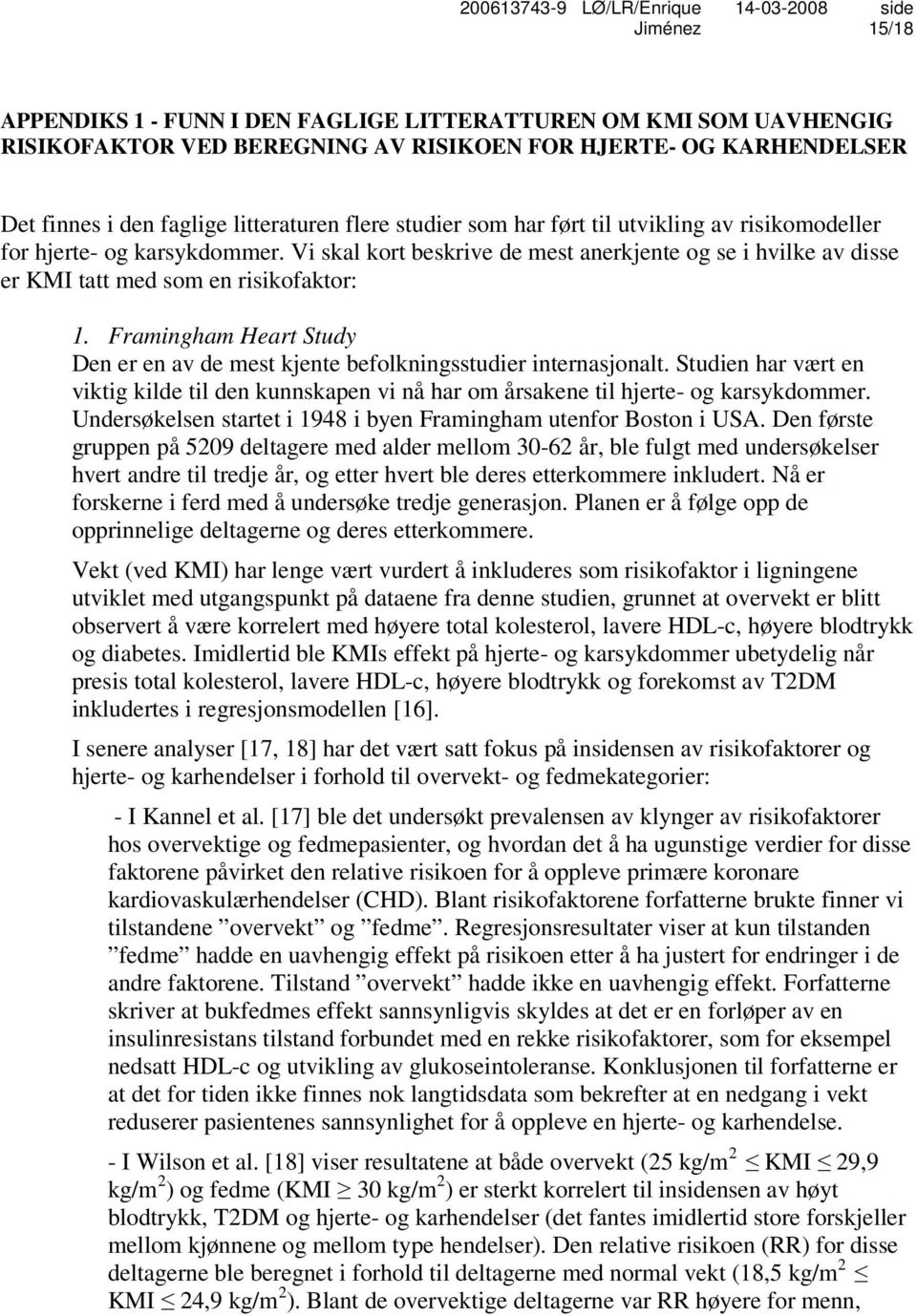 200613743-9 LØ/LR/Enrique Jiménez 14-03-2008 side 15/18

APPENDIKS 1 - FUNN I DEN FAGLIGE LITTERATTUREN OM KMI SOM UAVHENGIG RISIKOFAKTOR VED BEREGNING AV RISIKOEN FOR HJERTE- OG KARHENDELSER

Det finnes i den faglige litteraturen flere studier som har ført til utvikling av risikomodeller for hjerte- og karsykdommer. Vi skal kort beskrive de mest anerkjente og se i hvilke av disse er KMI tatt med som en risikofaktor:

1. Framingham Heart Study
Den er en av de mest kjente befolkningsstudier internasjonalt. Studien har vært en viktig kilde til den kunnskapen vi nå har om årsakene til hjerte- og karsykdommer. Undersøkelsen startet i 1948 i byen Framingham utenfor Boston i USA. Den første gruppen på 5209 deltagere med alder mellom 30-62 år, ble fulgt med undersøkelser hvert andre til tredje år, og etter hvert ble deres etterkommere inkludert. Nå er forskerne i ferd med å undersøke tredje generasjon. Planen er å følge opp de opprinnelige deltagerne og deres etterkommere.

Vekt (ved KMI) har lenge vært vurdert å inkluderes som risikofaktor i ligningene utviklet med utgangspunkt på dataene fra denne studien, grunnet at overvekt er blitt observert å være korrelert med høyere total kolesterol, lavere HDL-c, høyere blodtrykk og diabetes. Imidlertid ble KMIs effekt på hjerte- og karsykdommer ubetydelig når presis total kolesterol, lavere HDL-c, høyere blodtrykk og forekomst av T2DM inkludertes i regresjonsmodellen [16].

I senere analyser [17, 18] har det vært satt fokus på insidensen av risikofaktorer og hjerte- og karhendelser i forhold til overvekt- og fedmekategorier:

- I Kannel et al. [17] ble det undersøkt prevalensen av klynger av risikofaktorer hos overvektige og fedmepasienter, og hvordan det å ha ugunstige verdier for disse faktorene påvirket den relative risikoen for å oppleve primære koronare kardiovaskulærhendelser (CHD). Blant risikofaktorene forfatterne brukte finner vi tilstandene ”overvekt” og ”fedme”. Regresjonsresultater viser at kun tilstanden ”fedme” hadde en uavhengig effekt på risikoen etter å ha justert for endringer i de andre faktorene. Tilstand ”overvekt” hadde ikke en uavhengig effekt. Forfatterne skriver at bukfedmes effekt sannsynligvis skyldes at det er en forløper av en insulinresistans tilstand forbundet med en rekke risikofaktorer, som for eksempel nedsatt HDL-c og utvikling av glukoseintoleranse. Konklusjonen til forfatterne er at det for tiden ikke finnes nok langtidsdata som bekrefter at en nedgang i vekt reduserer pasientenes sannsynlighet for å oppleve en hjerte- og karhendelse.

- I Wilson et al. [18] viser resultatene at både overvekt (25 kg/m$^2$ $\leq$ KMI $\leq$ 29,9 kg/m$^2$) og fedme (KMI $\geq$ 30 kg/m$^2$) er sterkt korrelert til insidensen av høyt blodtrykk, T2DM og hjerte- og karhendelser (det fantes imidlertid store forskjeller mellom kjønnene og mellom type hendelser). Den relative risikoen (RR) for disse deltagerne ble beregnet i forhold til deltagerne med normal vekt (18,5 kg/m$^2$ $\leq$ KMI $\leq$ 24,9 kg/m$^2$). Blant de overvektige deltagerne var RR høyere for menn,